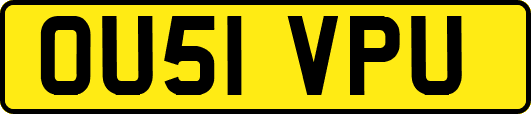 OU51 VPU